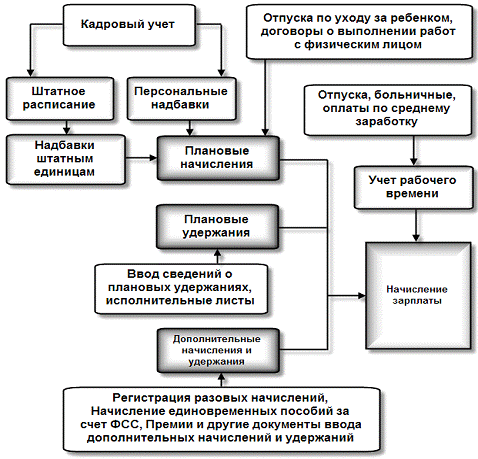 Кадровый учет

Отпуска по уходу за ребенком, договоры о выполнении работ с физическим лицом

Штатное расписание

Персональные надбавки

Отпуска, больничные, оплаты по среднему заработку

Надбавки штатным единицам

Плановые начисления

Учет рабочего времени

Плановые удержания

Ввод сведений о плановых удержаниях, исполнительные листы

Начисление зарплаты

Дополнительные начисления и удержания

Регистрация разовых начислений, Начисление единовременных пособий за счет ФСС, Премии и другие документы ввода дополнительных начислений и удержаний